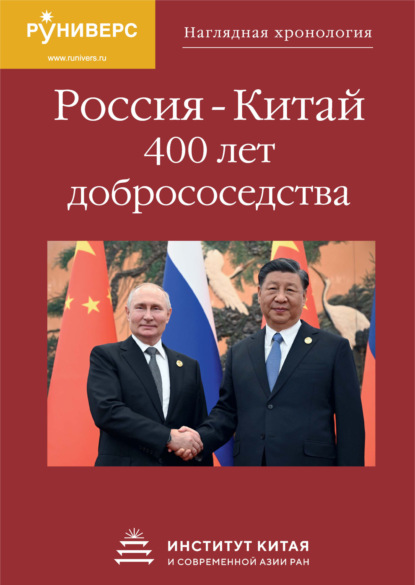 РУНИВЕРС
www.runivers.ru

Наглядная хронология

Россия - Китай
400 лет
добрососедства

ИНСТИТУТ КИТАЯ
И СОВРЕМЕННОЙ АЗИИ РАН